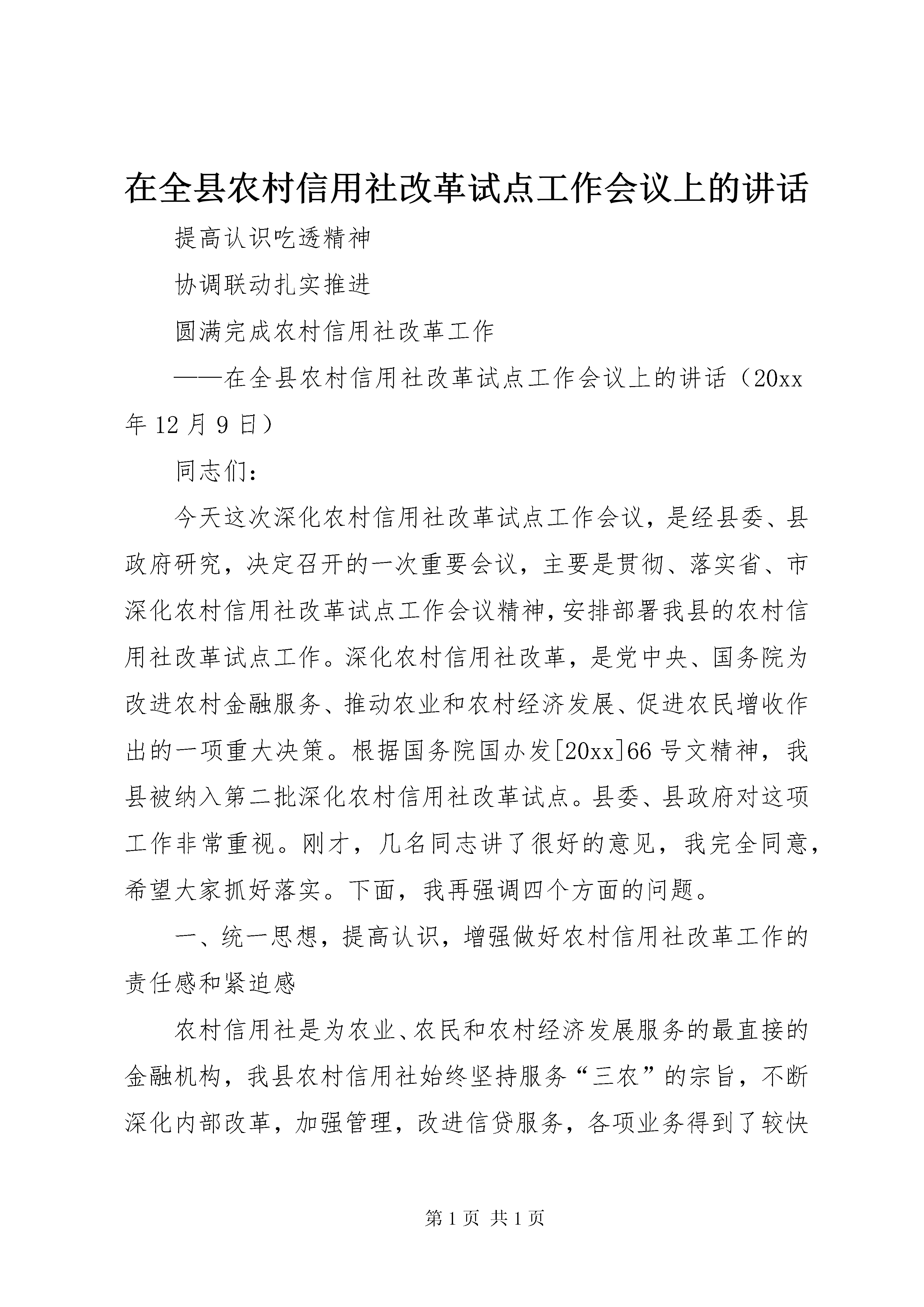 在全县农村信用社改革试点工作会议上的讲话

提高认识吃透精神

协调联动扎实推进

圆满完成农村信用社改革工作

——在全县农村信用社改革试点工作会议上的讲话（20xx年12月9日）

同志们：

今天这次深化农村信用社改革试点工作会议，是经县委、县政府研究，决定召开的一次重要会议，主要是贯彻、落实省、市深化农村信用社改革试点工作会议精神，安排部署我县的农村信用社改革试点工作。深化农村信用社改革，是党中央、国务院为改进农村金融服务、推动农业和农村经济发展、促进农民增收作出的一项重大决策。根据国务院国办发[20xx]66号文精神，我县被纳入第二批深化农村信用社改革试点。县委、县政府对这项工作非常重视。刚才，几名同志讲了很好的意见，我完全同意，希望大家抓好落实。下面，我再强调四个方面的问题。

一、统一思想，提高认识，增强做好农村信用社改革工作的责任感和紧迫感

农村信用社是为农业、农民和农村经济发展服务的最直接的金融机构，我县农村信用社始终坚持服务“三农”的宗旨，不断深化内部改革，加强管理，改进信贷服务，各项业务得到了较快

第1页 共1页